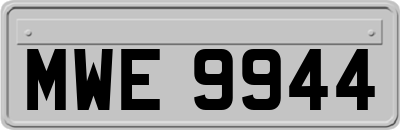 MWE 9944